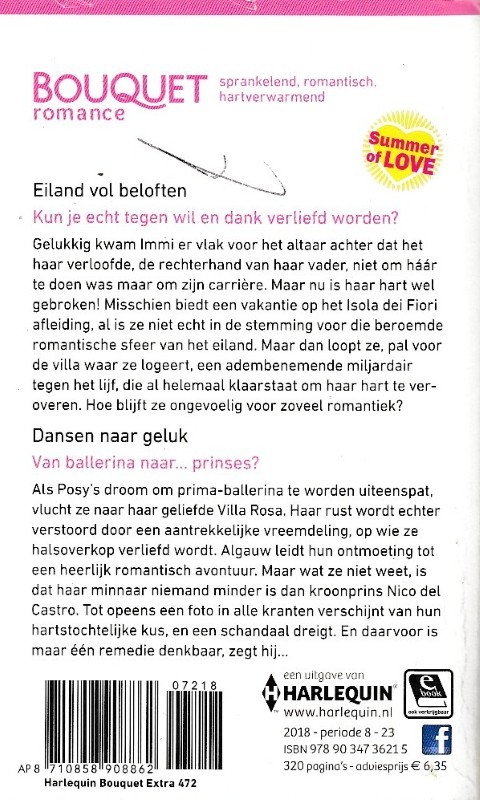 BOUQUET romance

sprankelend, romantisch, hartverwarmend

Summer of LOVE

Eiland vol beloften

Kun je echt tegen wil en dank verliefd worden?

Gelukkig kwam Immi er vlak voor het altaar achter dat het haar verloofde, de rechterhand van haar vader, niet om háár te doen was maar om zijn carrière. Maar nu is haar hart wel gebroken! Misschien biedt een vakantie op het Isola dei Fiori afleiding, al is ze niet echt in de stemming voor die beroemde romantische sfeer van het eiland. Maar dan loopt ze, pal voor de villa waar ze logeert, een adembenemende miljardair tegen het lijf, die al helemaal klaarstaat om haar hart te veroveren. Hoe blijft ze ongevoelig voor zoveel romantiek?

Dansen naar geluk

Van ballerina naar... prinses?

Als Posy's droom om prima-ballerina te worden uiteenspat, vlucht ze naar haar geliefde Villa Rosa. Haar rust wordt echter verstoord door een aantrekkelijke vreemdeling, op wie ze halsoverkop verliefd wordt. Algauw leidt hun ontmoeting tot een heerlijk romantisch avontuur. Maar wat ze niet weet, is dat haar minnaar niemand minder is dan kroonprins Nico del Castro. Tot opeens een foto in alle kranten verschijnt van hun hartstochtelijke kus, en een schandaal dreigt. En daarvoor is maar één remedie denkbaar, zegt hij...

07218

AP 8 710858 908862

Harlequin Bouquet Extra 472

een uitgave van HARLEQUIN www.harlequin.nl

e book ook verkrijgbaar

2018 - periode 8 - 23
ISBN 978 90 347 3621 5
320 pagina's - adviesprijs € 6,35

f